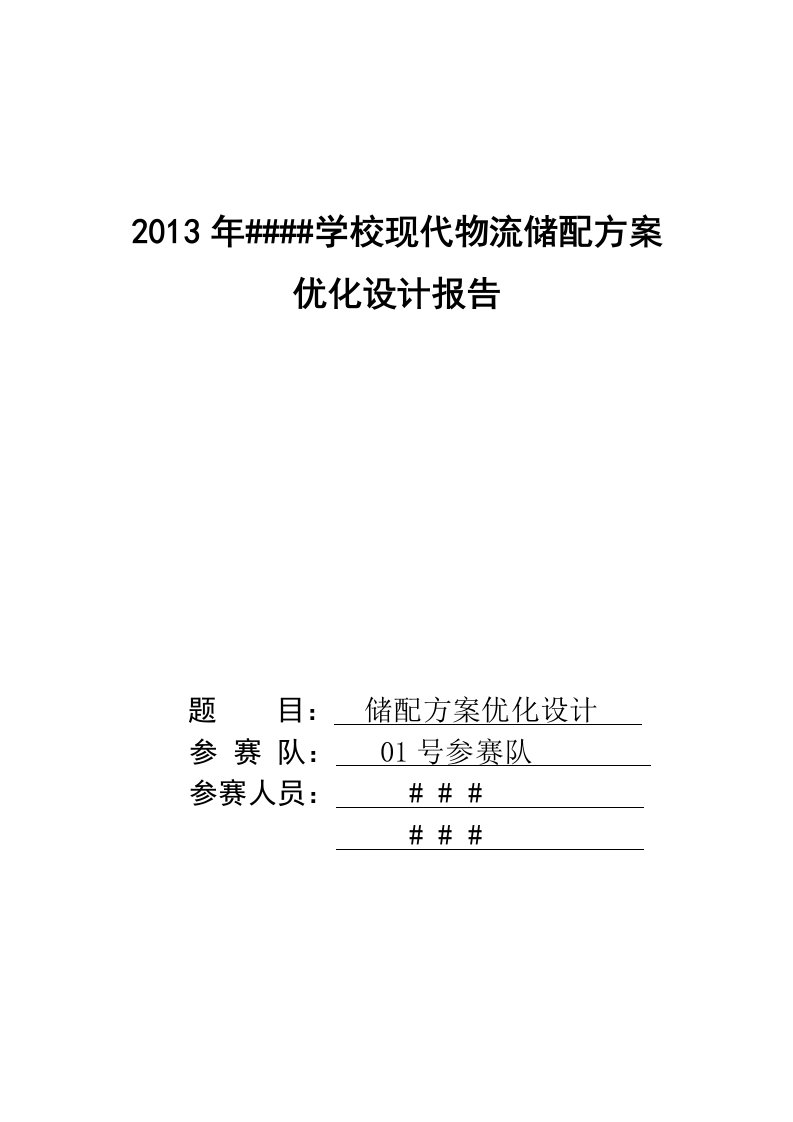 2013 年####学校现代物流储配方案

优化设计报告

题　　目： 储配方案优化设计

参 赛 队： 01 号参赛队

参赛人员： # # #

# # #